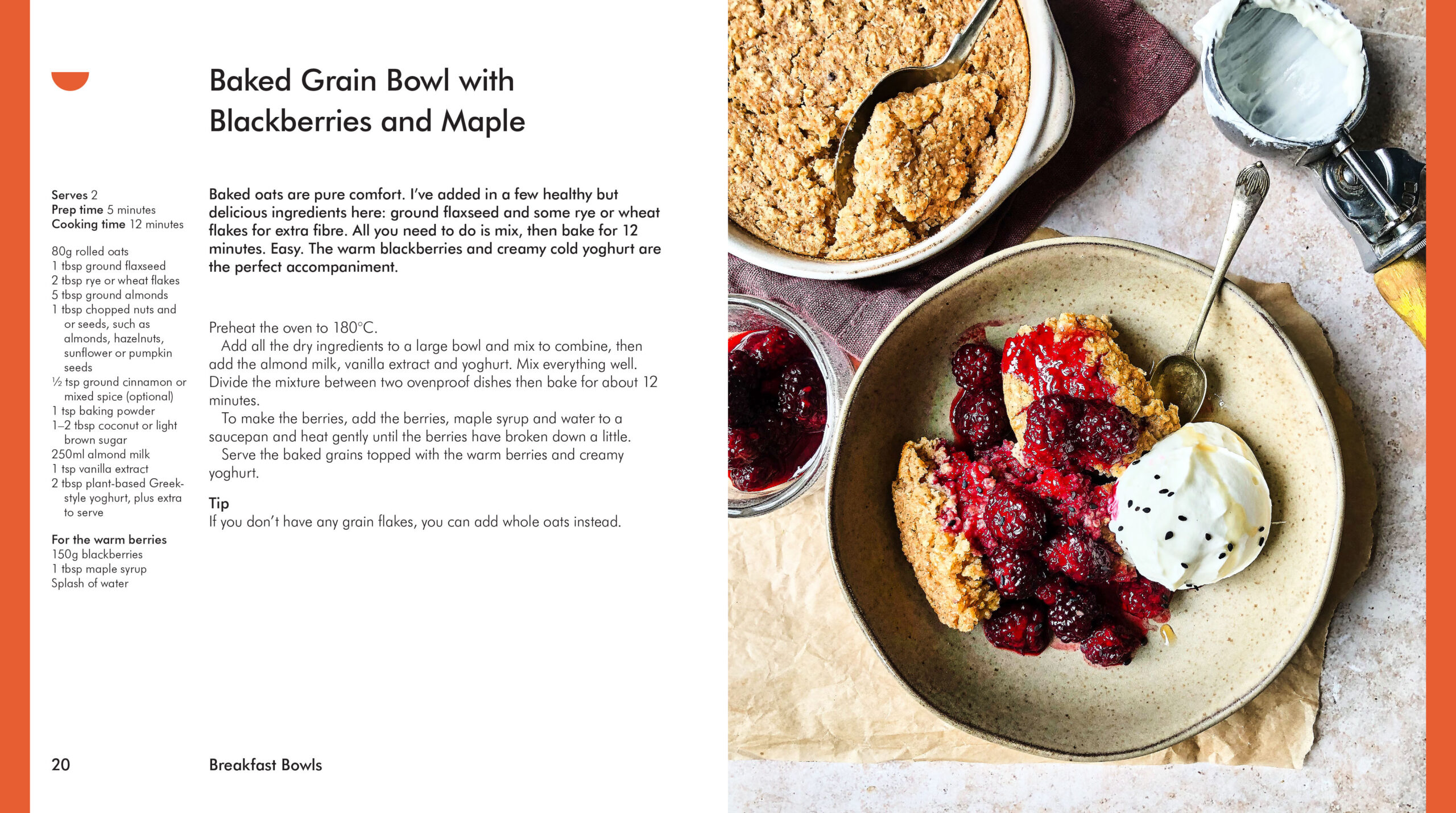 Baked Grain Bowl with Blackberries and Maple

Serves 2
Prep time 5 minutes
Cooking time 12 minutes

80g rolled oats
1 tbsp ground flaxseed
2 tbsp rye or wheat flakes
5 tbsp ground almonds
1 tbsp chopped nuts and or seeds, such as almonds, hazelnuts, sunflower or pumpkin seeds
½ tsp ground cinnamon or mixed spice (optional)
1 tsp baking powder
1–2 tbsp coconut or light brown sugar
250ml almond milk
1 tsp vanilla extract
2 tbsp plant-based Greek-style yoghurt, plus extra to serve

For the warm berries
150g blackberries
1 tbsp maple syrup
Splash of water

Baked oats are pure comfort. I've added in a few healthy but delicious ingredients here: ground flaxseed and some rye or wheat flakes for extra fibre. All you need to do is mix, then bake for 12 minutes. Easy. The warm blackberries and creamy cold yoghurt are the perfect accompaniment.

Preheat the oven to 180°C.

Add all the dry ingredients to a large bowl and mix to combine, then add the almond milk, vanilla extract and yoghurt. Mix everything well. Divide the mixture between two ovenproof dishes then bake for about 12 minutes.

To make the berries, add the berries, maple syrup and water to a saucepan and heat gently until the berries have broken down a little.

Serve the baked grains topped with the warm berries and creamy yoghurt.

Tip
If you don't have any grain flakes, you can add whole oats instead.

20 Breakfast Bowls